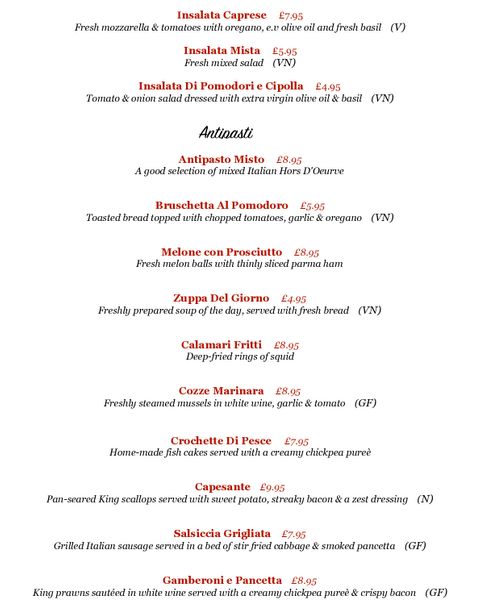 Insalata Caprese £7.95
Fresh mozzarella & tomatoes with oregano, e.v olive oil and fresh basil (V)

Insalata Mista £5.95
Fresh mixed salad (VN)

Insalata Di Pomodori e Cipolla £4.95
Tomato & onion salad dressed with extra virgin olive oil & basil (VN)

Antipasti

Antipasto Misto £8.95
A good selection of mixed Italian Hors D'Oeurve

Bruschetta Al Pomodoro £5.95
Toasted bread topped with chopped tomatoes, garlic & oregano (VN)

Melone con Prosciutto £8.95
Fresh melon balls with thinly sliced parma ham

Zuppa Del Giorno £4.95
Freshly prepared soup of the day, served with fresh bread (VN)

Calamari Fritti £8.95
Deep-fried rings of squid

Cozze Marinara £8.95
Freshly steamed mussels in white wine, garlic & tomato (GF)

Crochette Di Pesce £7.95
Home-made fish cakes served with a creamy chickpea pureè

Capesante £9.95
Pan-seared King scallops served with sweet potato, streaky bacon & a zest dressing (N)

Salsiccia Grigliata £7.95
Grilled Italian sausage served in a bed of stir fried cabbage & smoked pancetta (GF)

Gamberoni e Pancetta £8.95
King prawns sautéed in white wine served with a creamy chickpea pureè & crispy bacon (GF)